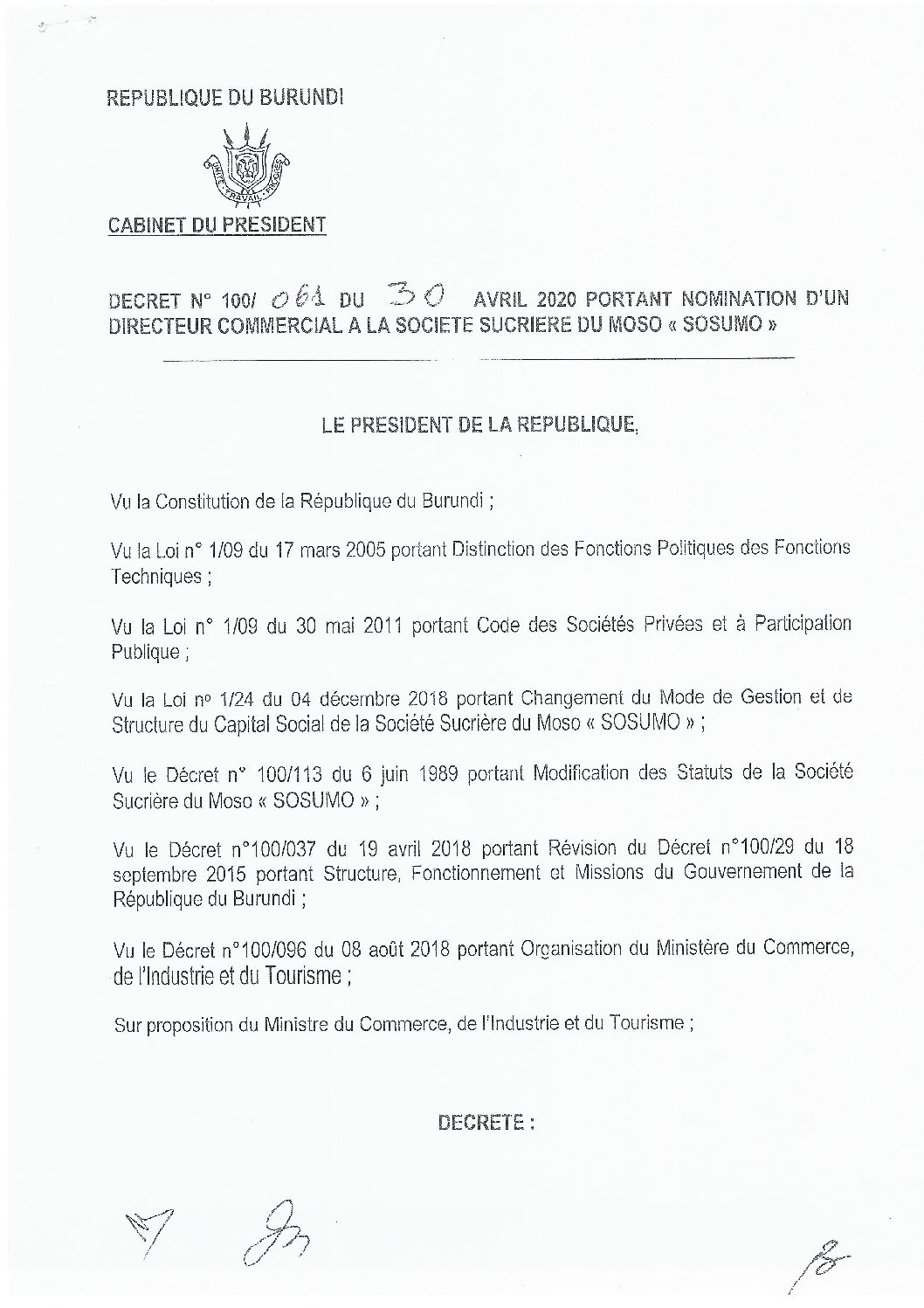 REPUBLIQUE DU BURUNDI

UNITE TRAVAIL PROGRES

CABINET DU PRESIDENT

DECRET N° 100/ 061 DU 30 AVRIL 2020 PORTANT NOMINATION D'UN DIRECTEUR COMMERCIAL A LA SOCIETE SUCRIERE DU MOSO « SOSUMO »

LE PRESIDENT DE LA REPUBLIQUE,

Vu la Constitution de la République du Burundi ;

Vu la Loi n° 1/09 du 17 mars 2005 portant Distinction des Fonctions Politiques des Fonctions Techniques ;

Vu la Loi n° 1/09 du 30 mai 2011 portant Code des Sociétés Privées et à Participation Publique ;

Vu la Loi nº 1/24 du 04 décembre 2018 portant Changement du Mode de Gestion et de Structure du Capital Social de la Société Sucrière du Moso « SOSUMO » ;

Vu le Décret n° 100/113 du 6 juin 1989 portant Modification des Statuts de la Société Sucrière du Moso « SOSUMO » ;

Vu le Décret n°100/037 du 19 avril 2018 portant Révision du Décret n°100/29 du 18 septembre 2015 portant Structure, Fonctionnement et Missions du Gouvernement de la République du Burundi ;

Vu le Décret n°100/096 du 08 août 2018 portant Organisation du Ministère du Commerce, de l'Industrie et du Tourisme ;

Sur proposition du Ministre du Commerce, de l'Industrie et du Tourisme ;

DECRETE :